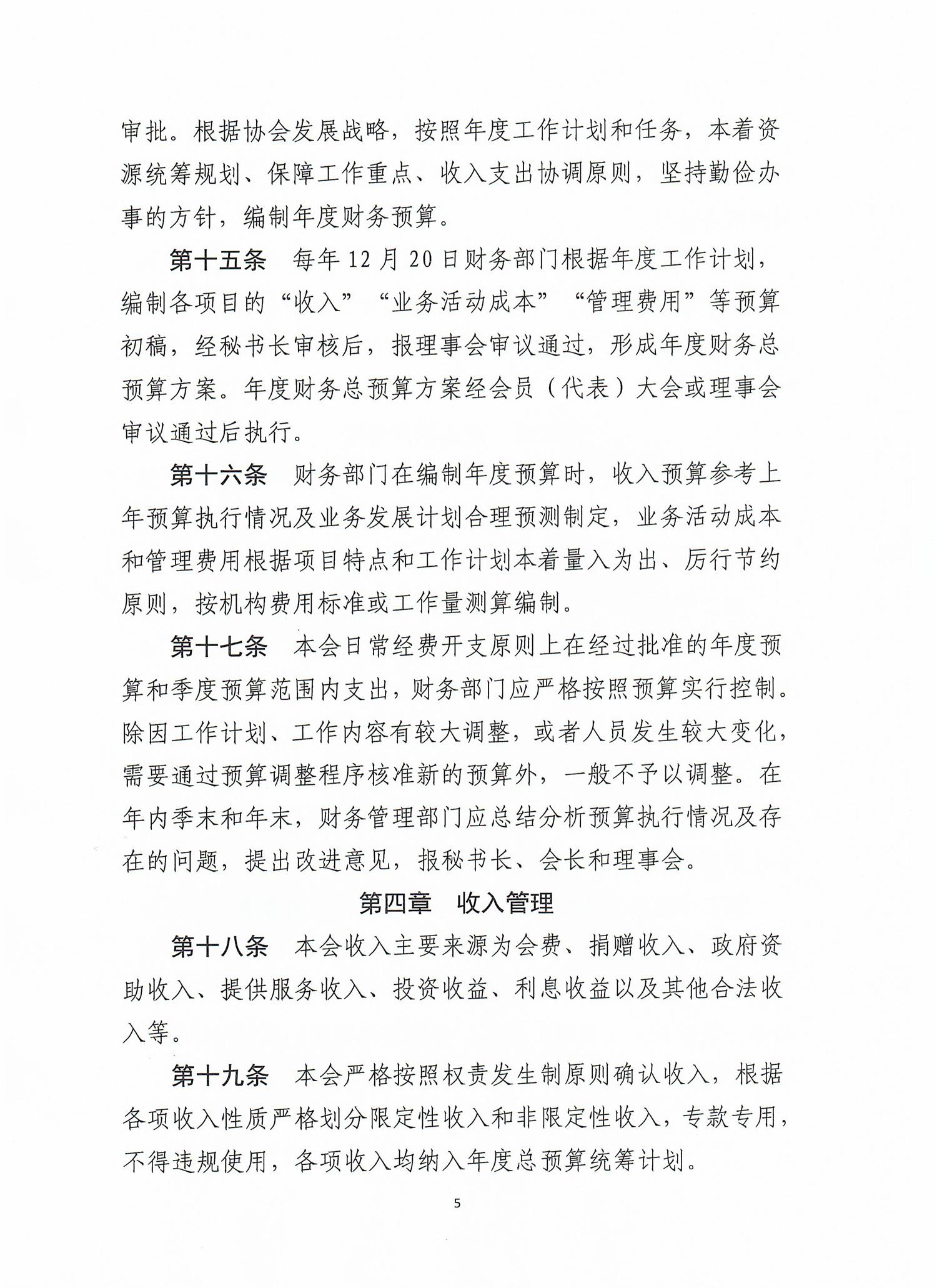 审批。根据协会发展战略，按照年度工作计划和任务，本着资源统筹规划、保障工作重点、收入支出协调原则，坚持勤俭办事的方针，编制年度财务预算。

第十五条　每年 12 月 20 日财务部门根据年度工作计划，编制各项目的“收入”“业务活动成本”“管理费用”等预算初稿，经秘书长审核后，报理事会审议通过，形成年度财务总预算方案。年度财务总预算方案经会员（代表）大会或理事会审议通过后执行。

第十六条　财务部门在编制年度预算时，收入预算参考上年预算执行情况及业务发展计划合理预测制定，业务活动成本和管理费用根据项目特点和工作计划本着量入为出、厉行节约原则，按机构费用标准或工作量测算编制。

第十七条　本会日常经费开支原则上在经过批准的年度预算和季度预算范围内支出，财务部门应严格按照预算实行控制。除因工作计划、工作内容有较大调整，或者人员发生较大变化，需要通过预算调整程序核准新的预算外，一般不予以调整。在年内季末和年末，财务管理部门应总结分析预算执行情况及存在的问题，提出改进意见，报秘书长、会长和理事会。

第四章　收入管理

第十八条　本会收入主要来源为会费、捐赠收入、政府资助收入、提供服务收入、投资收益、利息收益以及其他合法收入等。

第十九条　本会严格按照权责发生制原则确认收入，根据各项收入性质严格划分限定性收入和非限定性收入，专款专用，不得违规使用，各项收入均纳入年度总预算统筹计划。

5